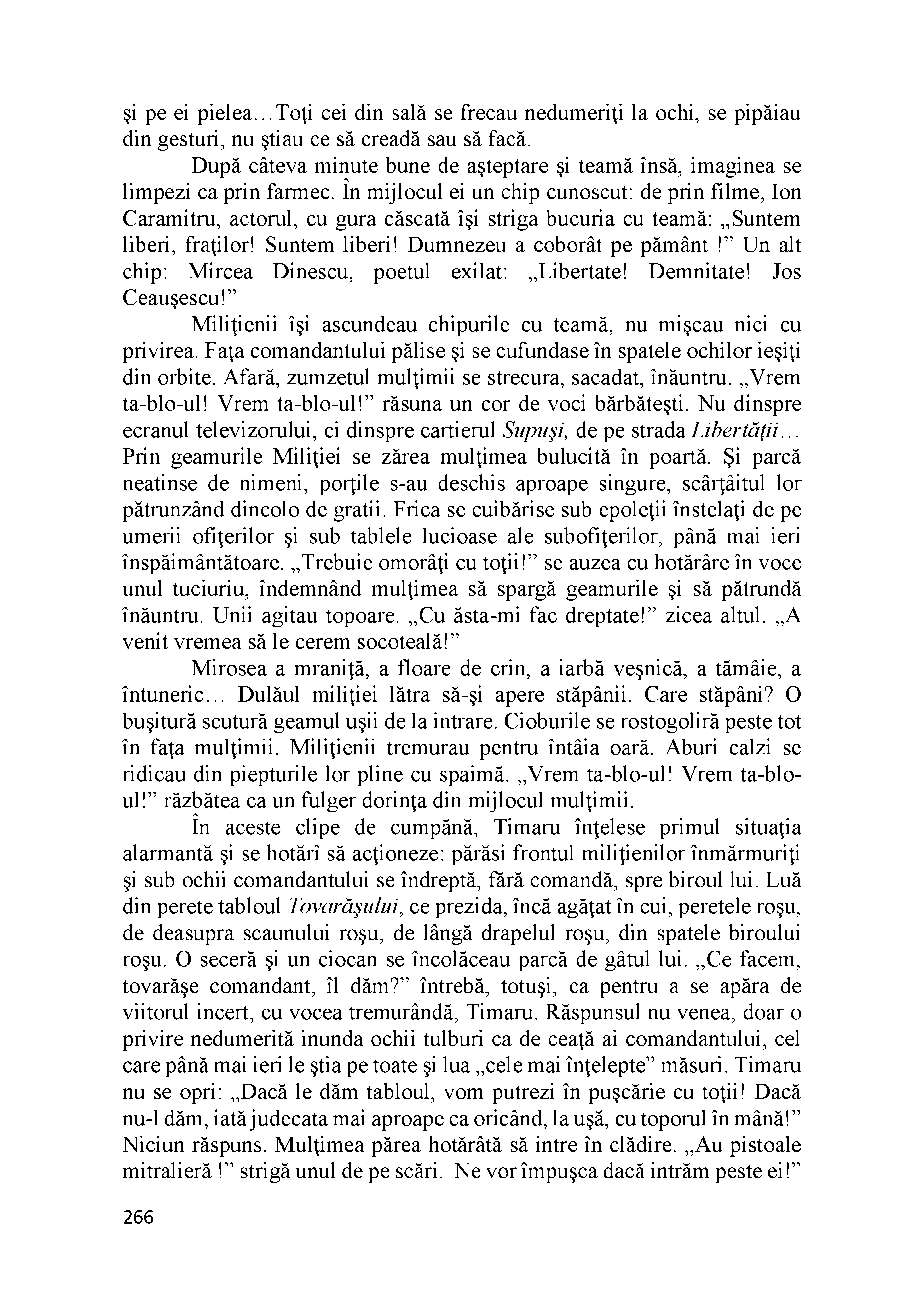 şi pe ei pielea…Toţi cei din sală se frecau nedumeriţi la ochi, se pipăiau din gesturi, nu ştiau ce să creadă sau să facă.

După câteva minute bune de aşteptare şi teamă însă, imaginea se limpezi ca prin farmec. În mijlocul ei un chip cunoscut: de prin filme, Ion Caramitru, actorul, cu gura căscată îşi striga bucuria cu teamă: „Suntem liberi, fraţilor! Suntem liberi! Dumnezeu a coborât pe pământ !” Un alt chip: Mircea Dinescu, poetul exilat: „Libertate! Demnitate! Jos Ceauşescu!”

Miliţienii îşi ascundeau chipurile cu teamă, nu mişcau nici cu privirea. Faţa comandantului pălise şi se cufundase în spatele ochilor ieşiţi din orbite. Afară, zumzetul mulţimii se strecura, sacadat, înăuntru. „Vrem ta-blo-ul! Vrem ta-blo-ul!” răsuna un cor de voci bărbăteşti. Nu dinspre ecranul televizorului, ci dinspre cartierul Supuşi, de pe strada Libertăţii… Prin geamurile Miliţiei se zărea mulţimea bulucită în poartă. Şi parcă neatinse de nimeni, porţile s-au deschis aproape singure, scârţâitul lor pătrunzând dincolo de gratii. Frica se cuibărise sub epoleţii înstelaţi de pe umerii ofiţerilor şi sub tablele lucioase ale subofiţerilor, până mai ieri înspăimântătoare. „Trebuie omorâţi cu toţii!” se auzea cu hotărâre în voce unul tuciuriu, îndemnând mulţimea să spargă geamurile şi să pătrundă înăuntru. Unii agitau topoare. „Cu ăsta-mi fac dreptate!” zicea altul. „A venit vremea să le cerem socoteală!”

Mirosea a mraniţă, a floare de crin, a iarbă veşnică, a tămâie, a întuneric… Dulăul miliţiei lătra să-şi apere stăpânii. Care stăpâni? O buşitură scutură geamul uşii de la intrare. Cioburile se rostogoliră peste tot în faţa mulţimii. Miliţienii tremurau pentru întâia oară. Aburi calzi se ridicau din piepturile lor pline cu spaimă. „Vrem ta-blo-ul! Vrem ta-blo-ul!” răzbătea ca un fulger dorinţa din mijlocul mulţimii.

În aceste clipe de cumpănă, Timaru înţelese primul situaţia alarmantă şi se hotărî să acţioneze: părăsi frontul miliţienilor înmărmuriţi şi sub ochii comandantului se îndreptă, fără comandă, spre biroul lui. Luă din perete tabloul Tovarăşului, ce prezida, încă agăţat în cui, peretele roşu, de deasupra scaunului roşu, de lângă drapelul roşu, din spatele biroului roşu. O seceră şi un ciocan se încolăceau parcă de gâtul lui. „Ce facem, tovarăşe comandant, îl dăm?” întrebă, totuşi, ca pentru a se apăra de viitorul incert, cu vocea tremurândă, Timaru. Răspunsul nu venea, doar o privire nedumerită inunda ochii tulburi ca de ceaţă ai comandantului, cel care până mai ieri le ştia pe toate şi lua „cele mai înţelepte” măsuri. Timaru nu se opri: „Dacă le dăm tabloul, vom putrezi în puşcărie cu toţii! Dacă nu-l dăm, iată judecata mai aproape ca oricând, la uşă, cu toporul în mână!” Niciun răspuns. Mulţimea părea hotărâtă să intre în clădire. „Au pistoale mitralieră !” strigă unul de pe scări. Ne vor împuşca dacă intrăm peste ei!”

266